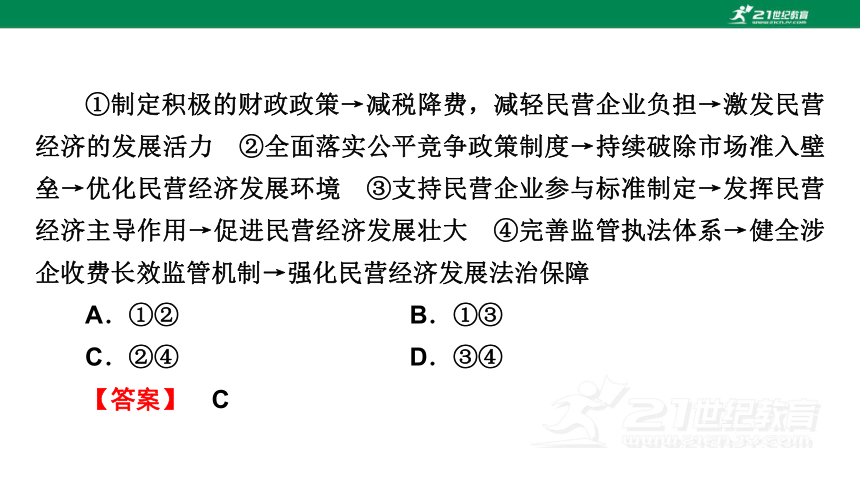 21世纪教育
www.21cnjy.com

①制定积极的财政政策→减税降费，减轻民营企业负担→激发民营经济的发展活力　②全面落实公平竞争政策制度→持续破除市场准入壁垒→优化民营经济发展环境　③支持民营企业参与标准制定→发挥民营经济主导作用→促进民营经济发展壮大　④完善监管执法体系→健全涉企收费长效监管机制→强化民营经济发展法治保障

A．①②　　B．①③

C．②④　　D．③④

【答案】　C

21世纪教育
www.21cnjy.com